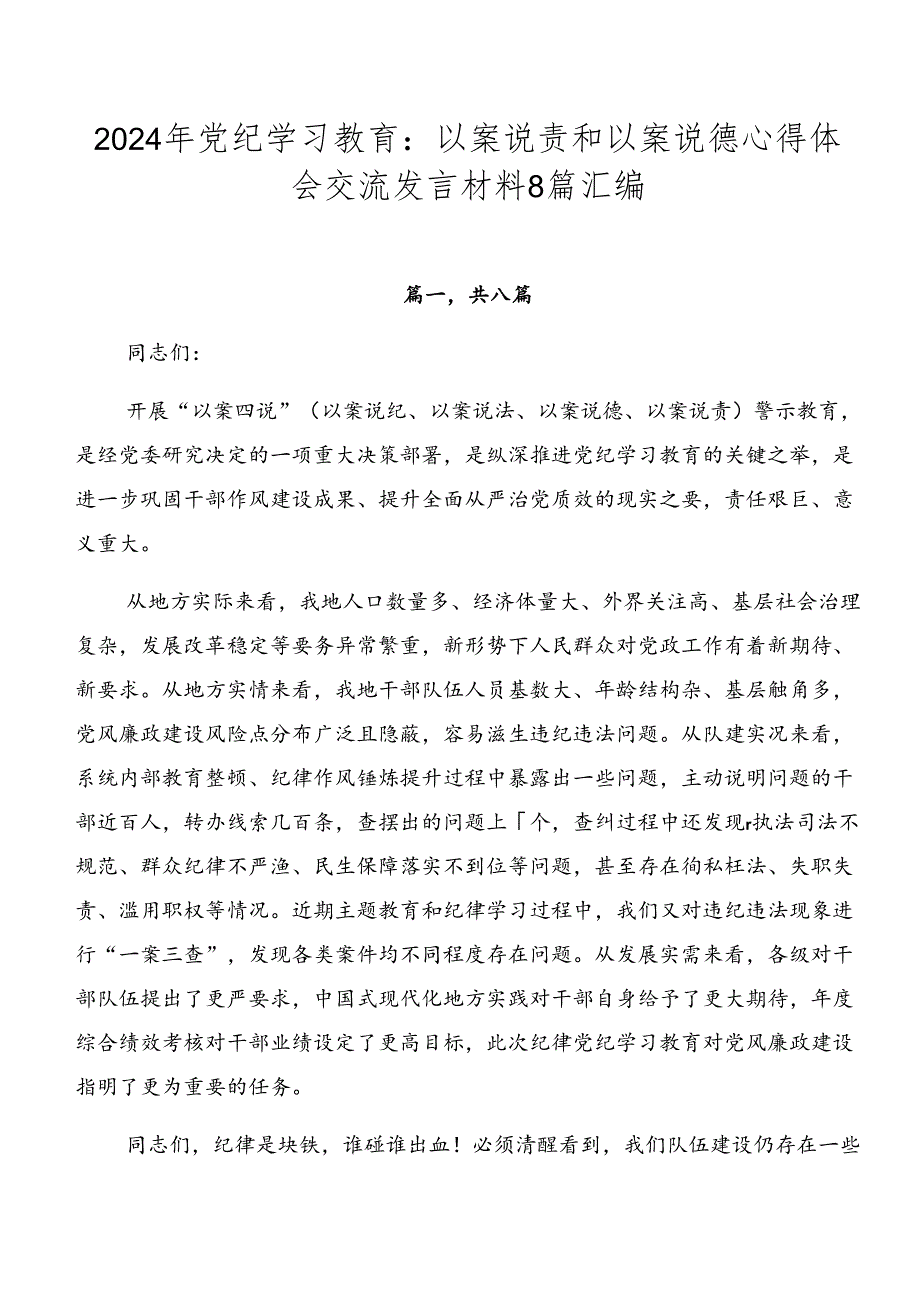 2024年党纪学习教育：以案说责和以案说德心得体会交流发言材料8篇汇编

篇一，共八篇

同志们：

开展“以案四说”（以案说纪、以案说法、以案说德、以案说责）警示教育，是经党委研究决定的一项重大决策部署，是纵深推进党纪学习教育的关键之举，是进一步巩固干部作风建设成果、提升全面从严治党质效的现实之要，责任艰巨、意义重大。

从地方实际来看，我地人口数量多、经济体量大、外界关注高、基层社会治理复杂，发展改革稳定等要务异常繁重，新形势下人民群众对党政工作有着新期待、新要求。从地方实情来看，我地干部队伍人员基数大、年龄结构杂、基层触角多，党风廉政建设风险点分布广泛且隐蔽，容易滋生违纪违法问题。从队建实况来看，系统内部教育整顿、纪律作风锤炼提升过程中暴露出一些问题，主动说明问题的干部近百人，转办线索几百条，查摆出的问题上「个，查纠过程中还发现r执法司法不规范、群众纪律不严渔、民生保障落实不到位等问题，甚至存在徇私枉法、失职失责、滥用职权等情况。近期主题教育和纪律学习过程中，我们又对违纪违法现象进行“一案三查”，发现各类案件均不同程度存在问题。从发展实需来看，各级对干部队伍提出了更严要求，中国式现代化地方实践对干部自身给予了更大期待，年度综合绩效考核对干部业绩设定了更高目标，此次纪律党纪学习教育对党风廉政建设指明了更为重要的任务。

同志们，纪律是块铁，谁碰谁出血！必须清醒看到，我们队伍建设仍存在一些